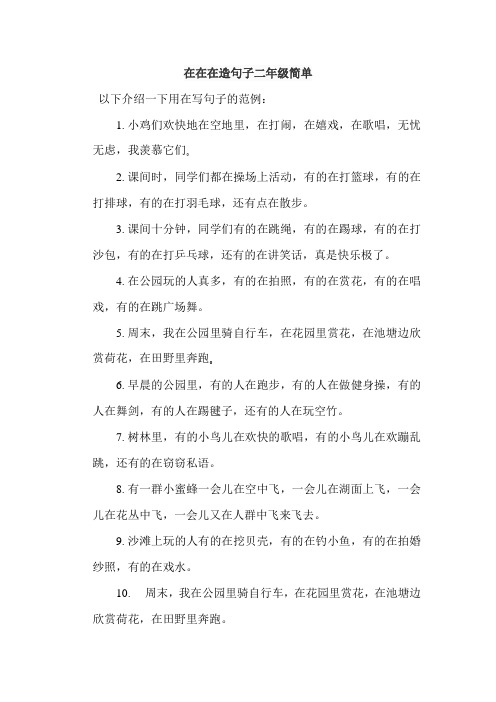 在在在造句子二年级简单

以下介绍一下用在写句子的范例：

1. 小鸡们欢快地在空地里，在打闹，在嬉戏，在歌唱，无忧无虑，我羡慕它们。

2. 课间时，同学们都在操场上活动，有的在打篮球，有的在打排球，有的在打羽毛球，还有点在散步。

3. 课间十分钟，同学们有的在跳绳，有的在踢球，有的在打沙包，有的在打乒乓球，还有的在讲笑话，真是快乐极了。

4. 在公园玩的人真多，有的在拍照，有的在赏花，有的在唱戏，有的在跳广场舞。

5. 周末，我在公园里骑自行车，在花园里赏花，在池塘边欣赏荷花，在田野里奔跑。

6. 早晨的公园里，有的人在跑步，有的人在做健身操，有的人在舞剑，有的人在踢毽子，还有的人在玩空竹。

7. 树林里，有的小鸟儿在欢快的歌唱，有的小鸟儿在欢蹦乱跳，还有的在窃窃私语。

8. 有一群小蜜蜂一会儿在空中飞，一会儿在湖面上飞，一会儿在花丛中飞，一会儿又在人群中飞来飞去。

9. 沙滩上玩的人有的在挖贝壳，有的在钓小鱼，有的在拍婚纱照，有的在戏水。

10. 周末，我在公园里骑自行车，在花园里赏花，在池塘边欣赏荷花，在田野里奔跑。